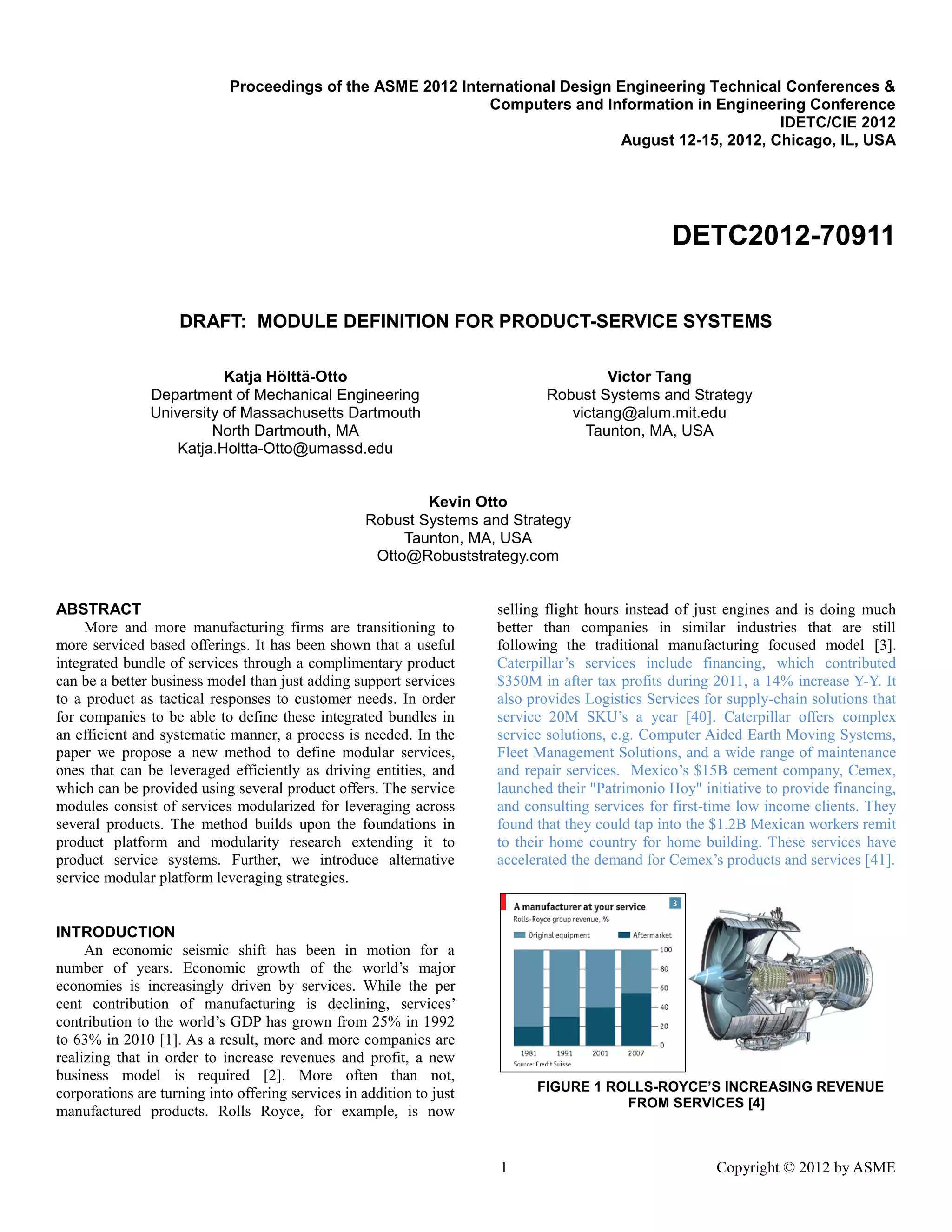 Proceedings of the ASME 2012 International Design Engineering Technical Conferences & Computers and Information in Engineering Conference
IDETC/CIE 2012
August 12-15, 2012, Chicago, IL, USA

DETC2012-70911

DRAFT: MODULE DEFINITION FOR PRODUCT-SERVICE SYSTEMS

Katja Hölttä-Otto
Department of Mechanical Engineering
University of Massachusetts Dartmouth
North Dartmouth, MA
Katja.Holtta-Otto@umassd.edu

Victor Tang
Robust Systems and Strategy
victang@alum.mit.edu
Taunton, MA, USA

Kevin Otto
Robust Systems and Strategy
Taunton, MA, USA
Otto@Robuststrategy.com

ABSTRACT
More and more manufacturing firms are transitioning to more serviced based offerings. It has been shown that a useful integrated bundle of services through a complimentary product can be a better business model than just adding support services to a product as tactical responses to customer needs. In order for companies to be able to define these integrated bundles in an efficient and systematic manner, a process is needed. In the paper we propose a new method to define modular services, ones that can be leveraged efficiently as driving entities, and which can be provided using several product offers. The service modules consist of services modularized for leveraging across several products. The method builds upon the foundations in product platform and modularity research extending it to product service systems. Further, we introduce alternative service modular platform leveraging strategies.

INTRODUCTION
An economic seismic shift has been in motion for a number of years. Economic growth of the world's major economies is increasingly driven by services. While the per cent contribution of manufacturing is declining, services' contribution to the world's GDP has grown from 25% in 1992 to 63% in 2010 [1]. As a result, more and more companies are realizing that in order to increase revenues and profit, a new business model is required [2]. More often than not, corporations are turning into offering services in addition to just manufactured products. Rolls Royce, for example, is now selling flight hours instead of just engines and is doing much better than companies in similar industries that are still following the traditional manufacturing focused model [3]. Caterpillar's services include financing, which contributed $350M in after tax profits during 2011, a 14% increase Y-Y. It also provides Logistics Services for supply-chain solutions that service 20M SKU's a year [40]. Caterpillar offers complex service solutions, e.g. Computer Aided Earth Moving Systems, Fleet Management Solutions, and a wide range of maintenance and repair services. Mexico's $15B cement company, Cemex, launched their "Patrimonio Hoy" initiative to provide financing, and consulting services for first-time low income clients. They found that they could tap into the $1.2B Mexican workers remit to their home country for home building. These services have accelerated the demand for Cemex's products and services [41].

A manufacturer at your service
3
Rolls-Royce group revenue, %
Original equipment
Aftermarket
100
80
60
40
20
0
1981
1991
2001
2007
Source: Credit Suisse

FIGURE 1 ROLLS-ROYCE'S INCREASING REVENUE FROM SERVICES [4]

1

Copyright © 2012 by ASME